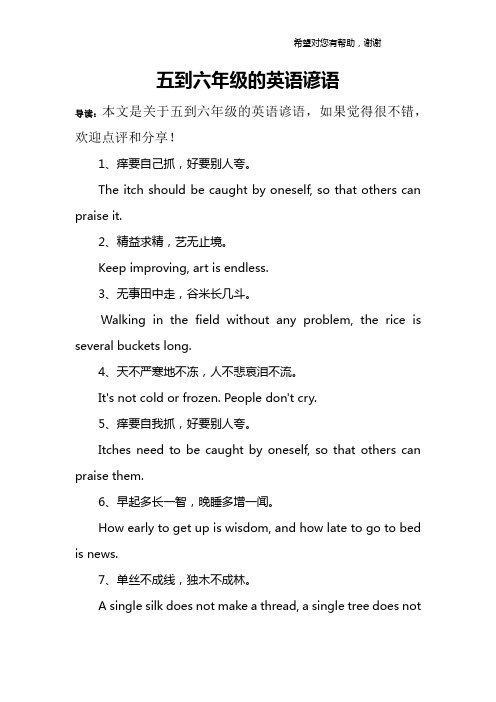 希望对您有帮助，谢谢

五到六年级的英语谚语

导读：本文是关于五到六年级的英语谚语，如果觉得很不错，欢迎点评和分享！

1、痒要自己抓，好要别人夸。

The itch should be caught by oneself, so that others can praise it.

2、精益求精，艺无止境。

Keep improving, art is endless.

3、无事田中走，谷米长几斗。

Walking in the field without any problem, the rice is several buckets long.

4、天不严寒地不冻，人不悲哀泪不流。

It's not cold or frozen. People don't cry.

5、痒要自我抓，好要别人夸。

Itches need to be caught by oneself, so that others can praise them.

6、早起多长一智，晚睡多增一闻。

How early to get up is wisdom, and how late to go to bed is news.

7、单丝不成线，独木不成林。

A single silk does not make a thread, a single tree does not